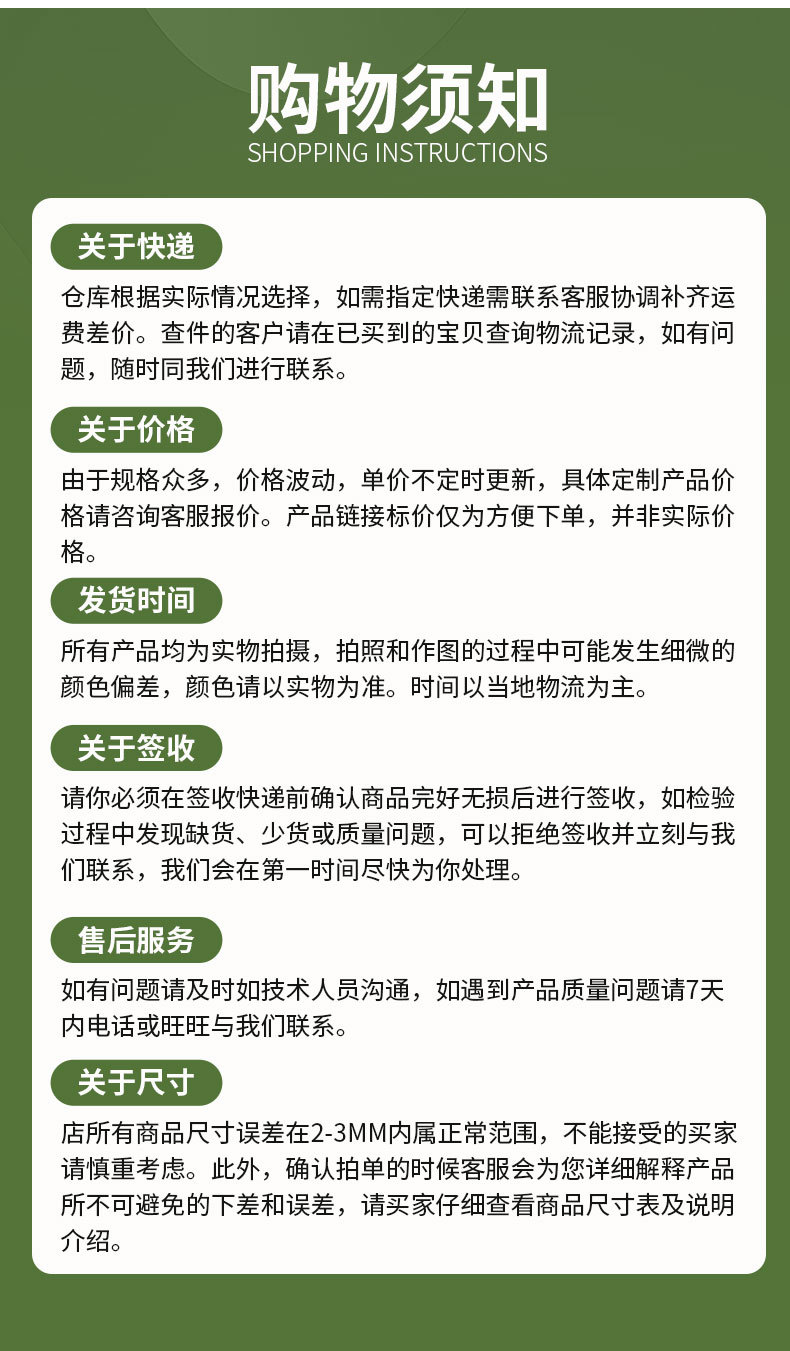 购物须知
SHOPPING INSTRUCTIONS

关于快递

仓库根据实际情况选择，如需指定快递需联系客服协调补齐运费差价。查件的客户请在已买到的宝贝查询物流记录，如有问题，随时同我们进行联系。

关于价格

由于规格众多，价格波动，单价不定时更新，具体定制产品价格请咨询客服报价。产品链接标价仅为方便下单，并非实际价格。

发货时间

所有产品均为实物拍摄，拍照和作图的过程中可能发生细微的颜色偏差，颜色请以实物为准。时间以当地物流为主。

关于签收

请你必须在签收快递前确认商品完好无损后进行签收，如检验过程中发现缺货、少货或质量问题，可以拒绝签收并立刻与我们联系，我们会在第一时间尽快为你处理。

售后服务

如有问题请及时如技术人员沟通，如遇到产品质量问题请7天内电话或旺旺与我们联系。

关于尺寸

店所有商品尺寸误差在2-3MM内属正常范围，不能接受的买家请慎重考虑。此外，确认拍单的时候客服会为您详细解释产品所不可避免的下差和误差，请买家仔细查看商品尺寸表及说明介绍。